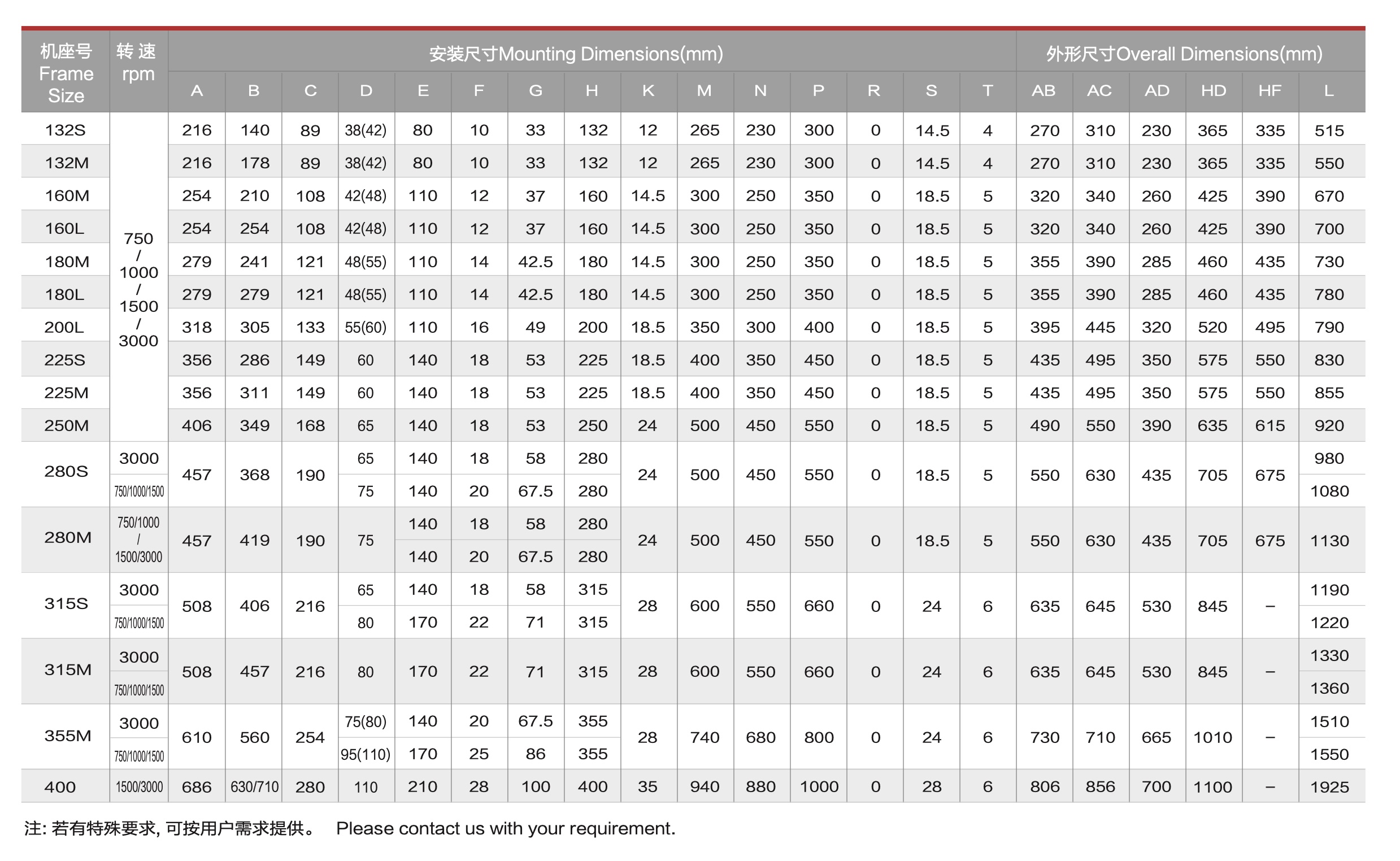 | 机座号 Frame Size | 转 速 rpm | 安装尺寸Mounting Dimensions(mm) | | | | | | | | | | | | | | | 外形尺寸Overall Dimensions(mm) | | | | | |
|---|---|---|---|---|---|---|---|---|---|---|---|---|---|---|---|---|---|---|---|---|---|---|
| | | A | B | C | D | E | F | G | H | K | M | N | P | R | S | T | AB | AC | AD | HD | HF | L |
| 132S | 750 / 1000 / 1500 / 3000 | 216 | 140 | 89 | 38(42) | 80 | 10 | 33 | 132 | 12 | 265 | 230 | 300 | 0 | 14.5 | 4 | 270 | 310 | 230 | 365 | 335 | 515 |
| 132M | | 216 | 178 | 89 | 38(42) | 80 | 10 | 33 | 132 | 12 | 265 | 230 | 300 | 0 | 14.5 | 4 | 270 | 310 | 230 | 365 | 335 | 550 |
| 160M | | 254 | 210 | 108 | 42(48) | 110 | 12 | 37 | 160 | 14.5 | 300 | 250 | 350 | 0 | 18.5 | 5 | 320 | 340 | 260 | 425 | 390 | 670 |
| 160L | | 254 | 254 | 108 | 42(48) | 110 | 12 | 37 | 160 | 14.5 | 300 | 250 | 350 | 0 | 18.5 | 5 | 320 | 340 | 260 | 425 | 390 | 700 |
| 180M | | 279 | 241 | 121 | 48(55) | 110 | 14 | 42.5 | 180 | 14.5 | 300 | 250 | 350 | 0 | 18.5 | 5 | 355 | 390 | 285 | 460 | 435 | 730 |
| 180L | | 279 | 279 | 121 | 48(55) | 110 | 14 | 42.5 | 180 | 14.5 | 300 | 250 | 350 | 0 | 18.5 | 5 | 355 | 390 | 285 | 460 | 435 | 780 |
| 200L | | 318 | 305 | 133 | 55(60) | 110 | 16 | 49 | 200 | 18.5 | 350 | 300 | 400 | 0 | 18.5 | 5 | 395 | 445 | 320 | 520 | 495 | 790 |
| 225S | | 356 | 286 | 149 | 60 | 140 | 18 | 53 | 225 | 18.5 | 400 | 350 | 450 | 0 | 18.5 | 5 | 435 | 495 | 350 | 575 | 550 | 830 |
| 225M | | 356 | 311 | 149 | 60 | 140 | 18 | 53 | 225 | 18.5 | 400 | 350 | 450 | 0 | 18.5 | 5 | 435 | 495 | 350 | 575 | 550 | 855 |
| 250M | | 406 | 349 | 168 | 65 | 140 | 18 | 53 | 250 | 24 | 500 | 450 | 550 | 0 | 18.5 | 5 | 490 | 550 | 390 | 635 | 615 | 920 |
| 280S | 3000 | 457 | 368 | 190 | 65 | 140 | 18 | 58 | 280 | 24 | 500 | 450 | 550 | 0 | 18.5 | 5 | 550 | 630 | 435 | 705 | 675 | 980 |
| | 750/1000/1500 | | | | 75 | 140 | 20 | 67.5 | 280 | | | | | | | | | | | | | 1080 |
| 280M | 750/1000 / 1500/3000 | 457 | 419 | 190 | 75 | 140 | 18 | 58 | 280 | 24 | 500 | 450 | 550 | 0 | 18.5 | 5 | 550 | 630 | 435 | 705 | 675 | 1130 |
| | | | | | | 140 | 20 | 67.5 | 280 | | | | | | | | | | | | | |
| 315S | 3000 | 508 | 406 | 216 | 65 | 140 | 18 | 58 | 315 | 28 | 600 | 550 | 660 | 0 | 24 | 6 | 635 | 645 | 530 | 845 | – | 1190 |
| | 750/1000/1500 | | | | 80 | 170 | 22 | 71 | 315 | | | | | | | | | | | | | 1220 |
| 315M | 3000 | 508 | 457 | 216 | 80 | 170 | 22 | 71 | 315 | 28 | 600 | 550 | 660 | 0 | 24 | 6 | 635 | 645 | 530 | 845 | – | 1330 |
| | 750/1000/1500 | | | | | | | | | | | | | | | | | | | | | 1360 |
| 355M | 3000 | 610 | 560 | 254 | 75(80) | 140 | 20 | 67.5 | 355 | 28 | 740 | 680 | 800 | 0 | 24 | 6 | 730 | 710 | 665 | 1010 | – | 1510 |
| | 750/1000/1500 | | | | 95(110) | 170 | 25 | 86 | 355 | | | | | | | | | | | | | 1550 |
| 400 | 1500/3000 | 686 | 630/710 | 280 | 110 | 210 | 28 | 100 | 400 | 35 | 940 | 880 | 1000 | 0 | 28 | 6 | 806 | 856 | 700 | 1100 | – | 1925 |

注: 若有特殊要求, 可按用户需求提供。 Please contact us with your requirement.